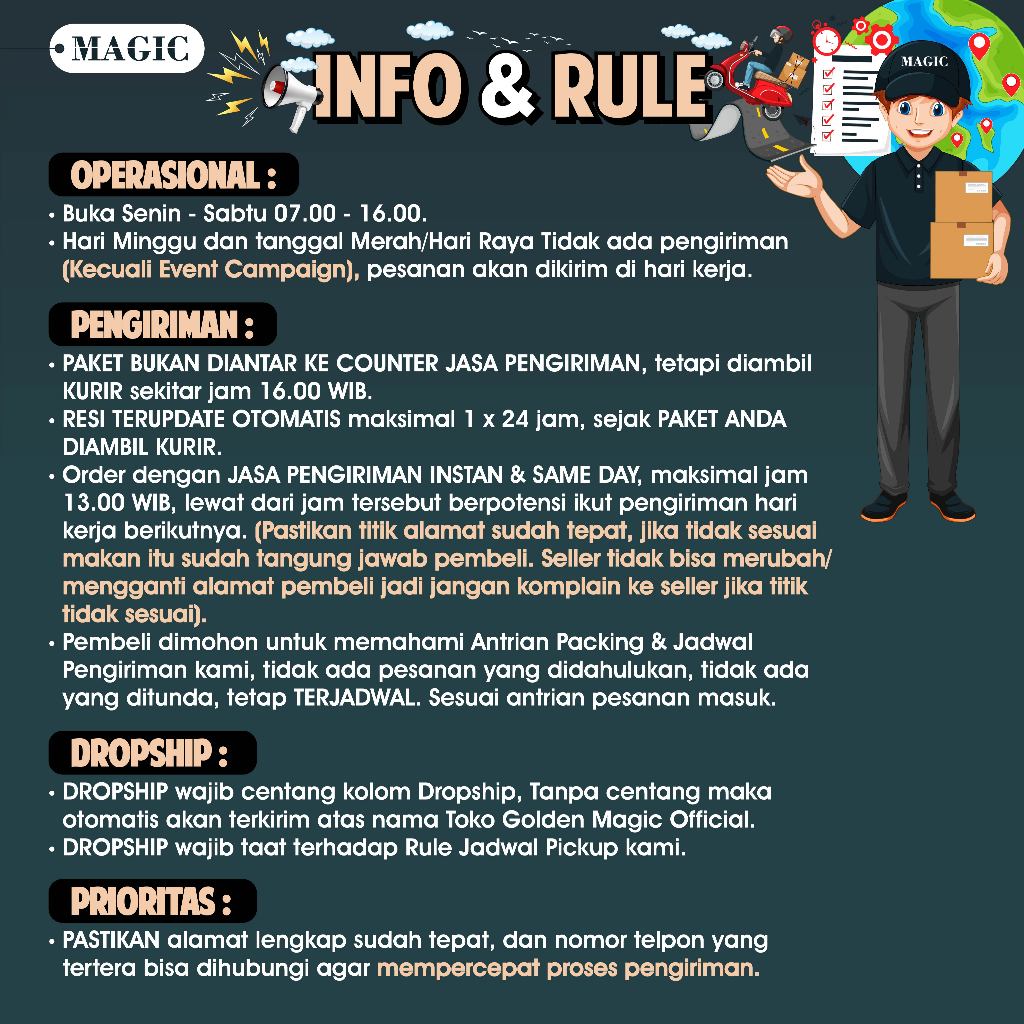 MAGIC

INFO & RULE

MAGIC

OPERASIONAL :

• Buka Senin - Sabtu 07.00 - 16.00.
• Hari Minggu dan tanggal Merah/Hari Raya Tidak ada pengiriman (Kecuali Event Campaign), pesanan akan dikirim di hari kerja.

PENGIRIMAN :

• PAKET BUKAN DIANTAR KE COUNTER JASA PENGIRIMAN, tetapi diambil KURIR sekitar jam 16.00 WIB.
• RESI TERUPDATE OTOMATIS maksimal 1 x 24 jam, sejak PAKET ANDA DIAMBIL KURIR.
• Order dengan JASA PENGIRIMAN INSTAN & SAME DAY, maksimal jam 13.00 WIB, lewat dari jam tersebut berpotensi ikut pengiriman hari kerja berikutnya. (Pastikan titik alamat sudah tepat, jika tidak sesuai makan itu sudah tangung jawab pembeli. Seller tidak bisa merubah/ mengganti alamat pembeli jadi jangan komplain ke seller jika titik tidak sesuai).
• Pembeli dimohon untuk memahami Antrian Packing & Jadwal Pengiriman kami, tidak ada pesanan yang didahulukan, tidak ada yang ditunda, tetap TERJADWAL. Sesuai antrian pesanan masuk.

DROPSHIP :

• DROPSHIP wajib centang kolom Dropship, Tanpa centang maka otomatis akan terkirim atas nama Toko Golden Magic Official.
• DROPSHIP wajib taat terhadap Rule Jadwal Pickup kami.

PRIORITAS :

• PASTIKAN alamat lengkap sudah tepat, dan nomor telpon yang tertera bisa dihubungi agar mempercepat proses pengiriman.